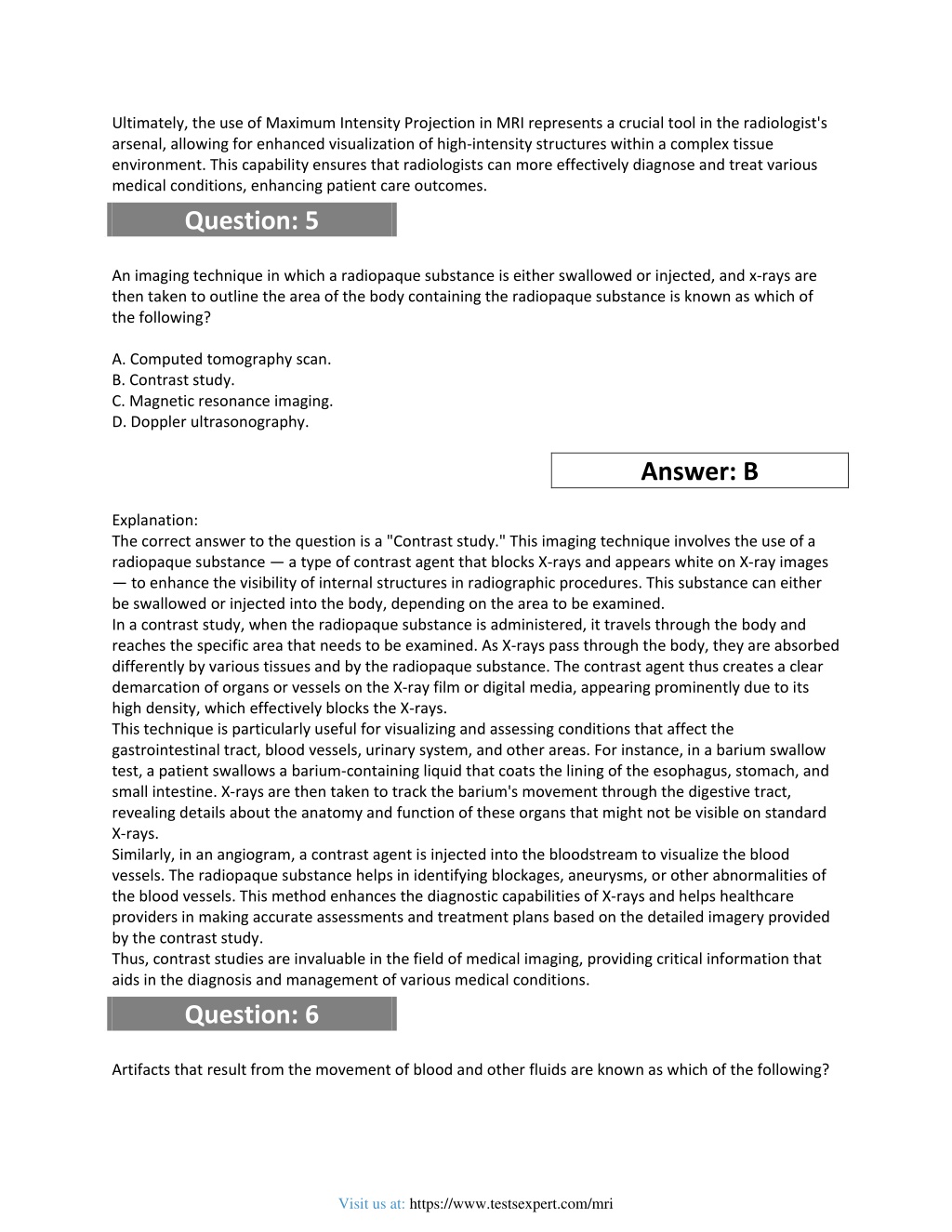 Ultimately, the use of Maximum Intensity Projection in MRI represents a crucial tool in the radiologist's arsenal, allowing for enhanced visualization of high-intensity structures within a complex tissue environment. This capability ensures that radiologists can more effectively diagnose and treat various medical conditions, enhancing patient care outcomes.

Question: 5

An imaging technique in which a radiopaque substance is either swallowed or injected, and x-rays are then taken to outline the area of the body containing the radiopaque substance is known as which of the following?

A. Computed tomography scan.
B. Contrast study.
C. Magnetic resonance imaging.
D. Doppler ultrasonography.

Answer: B

Explanation:
The correct answer to the question is a "Contrast study." This imaging technique involves the use of a radiopaque substance — a type of contrast agent that blocks X-rays and appears white on X-ray images — to enhance the visibility of internal structures in radiographic procedures. This substance can either be swallowed or injected into the body, depending on the area to be examined.
In a contrast study, when the radiopaque substance is administered, it travels through the body and reaches the specific area that needs to be examined. As X-rays pass through the body, they are absorbed differently by various tissues and by the radiopaque substance. The contrast agent thus creates a clear demarcation of organs or vessels on the X-ray film or digital media, appearing prominently due to its high density, which effectively blocks the X-rays.
This technique is particularly useful for visualizing and assessing conditions that affect the gastrointestinal tract, blood vessels, urinary system, and other areas. For instance, in a barium swallow test, a patient swallows a barium-containing liquid that coats the lining of the esophagus, stomach, and small intestine. X-rays are then taken to track the barium's movement through the digestive tract, revealing details about the anatomy and function of these organs that might not be visible on standard X-rays.
Similarly, in an angiogram, a contrast agent is injected into the bloodstream to visualize the blood vessels. The radiopaque substance helps in identifying blockages, aneurysms, or other abnormalities of the blood vessels. This method enhances the diagnostic capabilities of X-rays and helps healthcare providers in making accurate assessments and treatment plans based on the detailed imagery provided by the contrast study.
Thus, contrast studies are invaluable in the field of medical imaging, providing critical information that aids in the diagnosis and management of various medical conditions.

Question: 6

Artifacts that result from the movement of blood and other fluids are known as which of the following?

Visit us at: https://www.testsexpert.com/mri